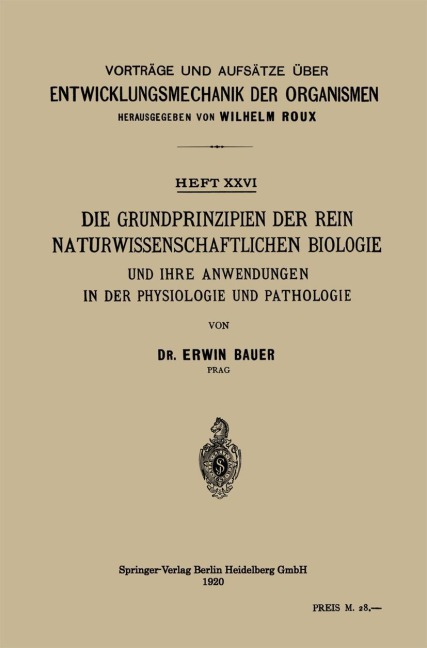 VORTRÄGE UND AUFSÄTZE ÜBER
ENTWICKLUNGSMECHANIK DER ORGANISMEN
HERAUSGEGEBEN VON WILHELM ROUX

HEFT XXVI

DIE GRUNDPRINZIPIEN DER REIN NATURWISSENSCHAFTLICHEN BIOLOGIE
UND IHRE ANWENDUNGEN IN DER PHYSIOLOGIE UND PATHOLOGIE

VON

DR. ERWIN BAUER
PRAG

S

Springer-Verlag Berlin Heidelberg GmbH
1920

PREIS M. 28.—